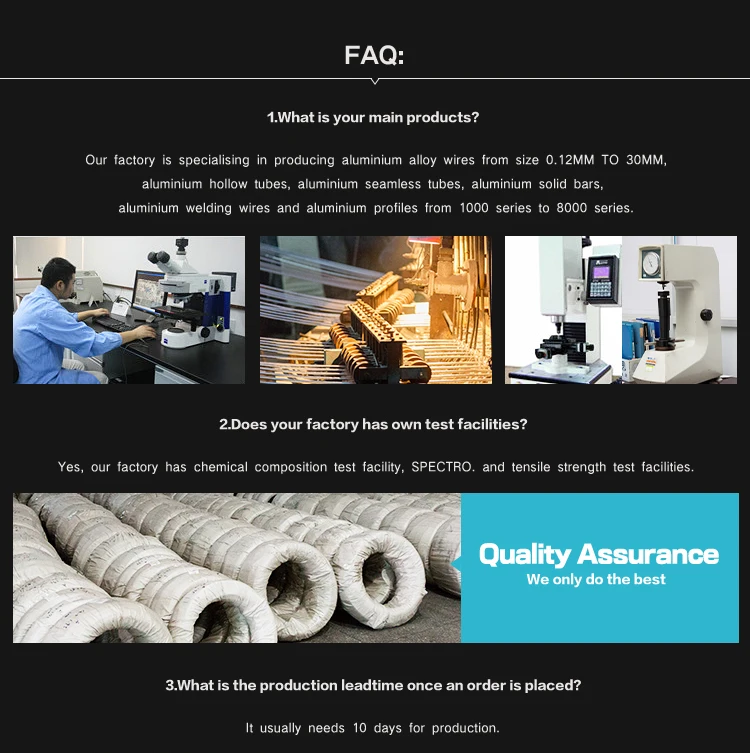 FAQ:

1.What is your main products?

Our factory is specialising in producing aluminium alloy wires from size 0.12MM TO 30MM, aluminium hollow tubes, aluminium seamless tubes, aluminium solid bars, aluminium welding wires and aluminium profiles from 1000 series to 8000 series.

2.Does your factory has own test facilities?

Yes, our factory has chemical composition test facility, SPECTRO. and tensile strength test facilities.

Quality Assurance
We only do the best

3.What is the production leadtime once an order is placed?

It usually needs 10 days for production.